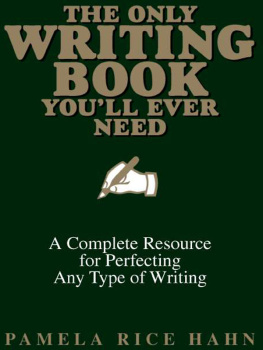 THE ONLY WRITING BOOK YOU'LL EVER NEED

A Complete Resource for Perfecting Any Type of Writing

PAMELA RICE HAHN